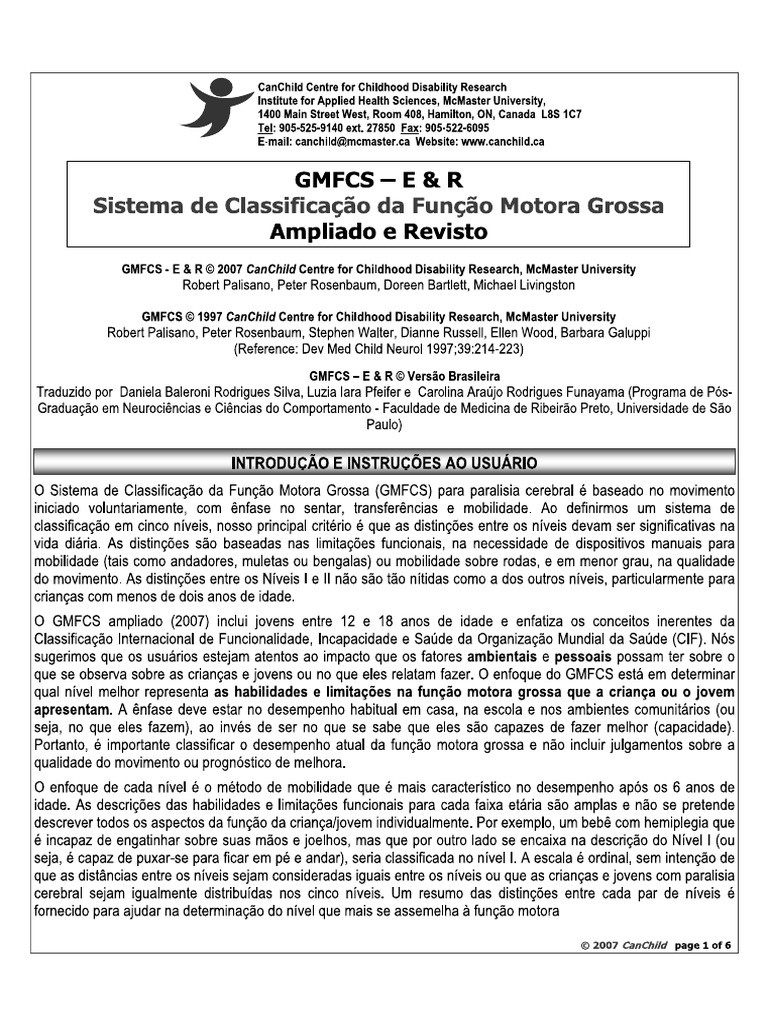 CanChild Centre for Childhood Disability Research
Institute for Applied Health Sciences, McMaster University,
1400 Main Street West, Room 408, Hamilton, ON, Canada L8S 1C7
Tel: 905-525-9140 ext. 27850 Fax: 905-522-6095
E-mail: canchild@mcmaster.ca Website: www.canchild.ca

GMFCS – E & R
Sistema de Classificação da Função Motora Grossa
Ampliado e Revisto

GMFCS - E & R © 2007 CanChild Centre for Childhood Disability Research, McMaster University
Robert Palisano, Peter Rosenbaum, Doreen Bartlett, Michael Livingston

GMFCS © 1997 CanChild Centre for Childhood Disability Research, McMaster University
Robert Palisano, Peter Rosenbaum, Stephen Walter, Dianne Russell, Ellen Wood, Barbara Galuppi
(Reference: Dev Med Child Neurol 1997;39:214-223)

GMFCS – E & R © Versão Brasileira
Traduzido por Daniela Baleroni Rodrigues Silva, Luzia Iara Pfeifer e Carolina Araújo Rodrigues Funayama (Programa de Pós-Graduação em Neurociências e Ciências do Comportamento - Faculdade de Medicina de Ribeirão Preto, Universidade de São Paulo)

INTRODUÇÃO E INSTRUÇÕES AO USUÁRIO

O Sistema de Classificação da Função Motora Grossa (GMFCS) para paralisia cerebral é baseado no movimento iniciado voluntariamente, com ênfase no sentar, transferências e mobilidade. Ao definirmos um sistema de classificação em cinco níveis, nosso principal critério é que as distinções entre os níveis devam ser significativas na vida diária. As distinções são baseadas nas limitações funcionais, na necessidade de dispositivos manuais para mobilidade (tais como andadores, muletas ou bengalas) ou mobilidade sobre rodas, e em menor grau, na qualidade do movimento. As distinções entre os Níveis I e II não são tão nítidas como a dos outros níveis, particularmente para crianças com menos de dois anos de idade.

O GMFCS ampliado (2007) inclui jovens entre 12 e 18 anos de idade e enfatiza os conceitos inerentes da Classificação Internacional de Funcionalidade, Incapacidade e Saúde da Organização Mundial da Saúde (CIF). Nós sugerimos que os usuários estejam atentos ao impacto que os fatores ambientais e pessoais possam ter sobre o que se observa sobre as crianças e jovens ou no que eles relatam fazer. O enfoque do GMFCS está em determinar qual nível melhor representa as habilidades e limitações na função motora grossa que a criança ou o jovem apresentam. A ênfase deve estar no desempenho habitual em casa, na escola e nos ambientes comunitários (ou seja, no que eles fazem), ao invés de ser no que se sabe que eles são capazes de fazer melhor (capacidade). Portanto, é importante classificar o desempenho atual da função motora grossa e não incluir julgamentos sobre a qualidade do movimento ou prognóstico de melhora.

O enfoque de cada nível é o método de mobilidade que é mais característico no desempenho após os 6 anos de idade. As descrições das habilidades e limitações funcionais para cada faixa etária são amplas e não se pretende descrever todos os aspectos da função da criança/jovem individualmente. Por exemplo, um bebê com hemiplegia que é incapaz de engatinhar sobre suas mãos e joelhos, mas que por outro lado se encaixa na descrição do Nível I (ou seja, é capaz de puxar-se para ficar em pé e andar), seria classificada no nível I. A escala é ordinal, sem intenção de que as distâncias entre os níveis sejam consideradas iguais entre os níveis ou que as crianças e jovens com paralisia cerebral sejam igualmente distribuídas nos cinco níveis. Um resumo das distinções entre cada par de níveis é fornecido para ajudar na determinação do nível que mais se assemelha à função motora

© 2007 CanChild page 1 of 6